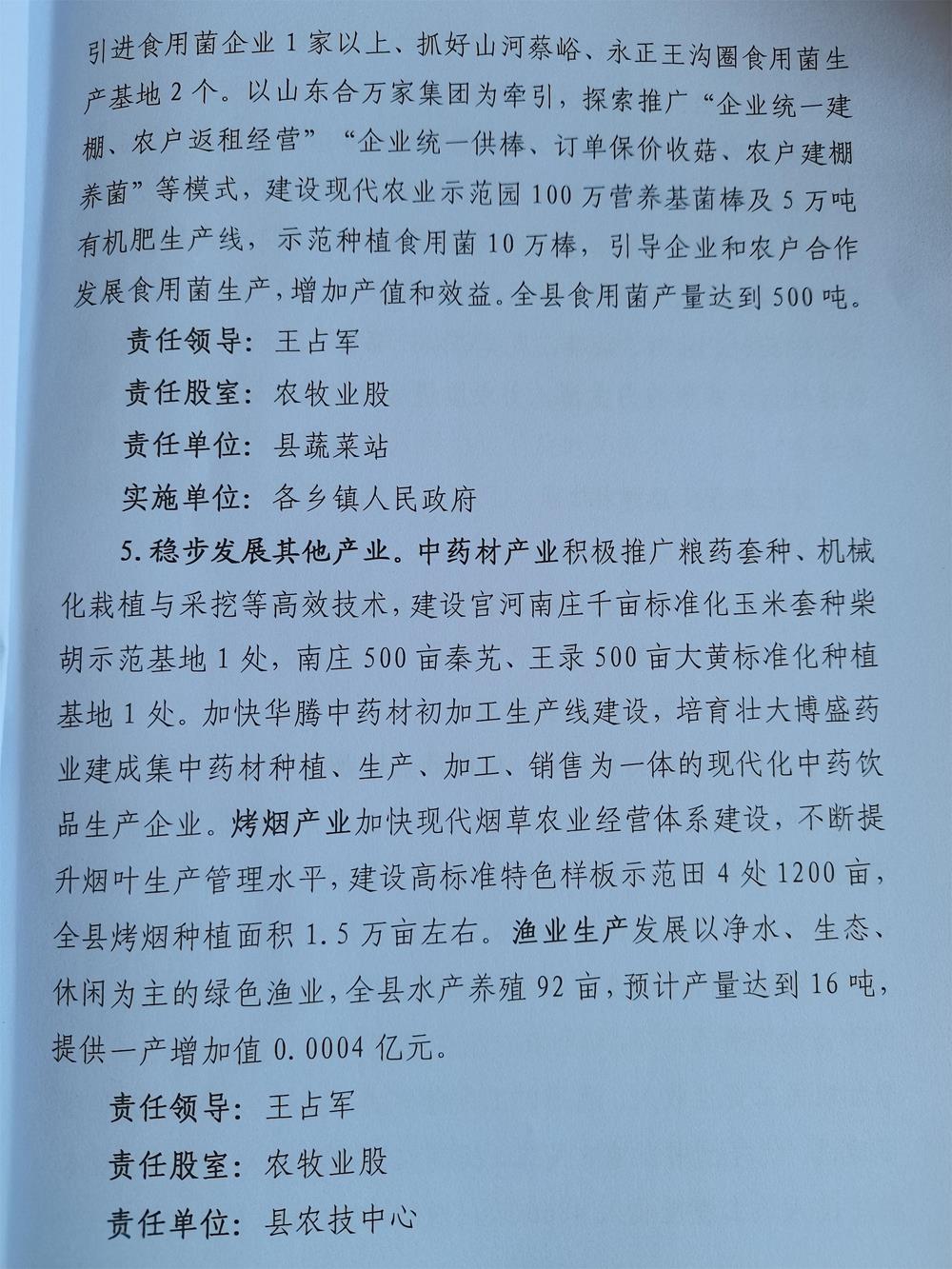 引进食用菌企业1家以上、抓好山河蔡峪、永正王沟圈食用菌生产基地2个。以山东合万家集团为牵引，探索推广“企业统一建棚、农户返租经营”“企业统一供棒、订单保价收菇、农户建棚养菌”等模式，建设现代农业示范园100万营养基菌棒及5万吨有机肥生产线，示范种植食用菌10万棒，引导企业和农户合作发展食用菌生产，增加产值和效益。全县食用菌产量达到500吨。

责任领导：王占军

责任股室：农牧业股

责任单位：县蔬菜站

实施单位：各乡镇人民政府

5.稳步发展其他产业。中药材产业积极推广粮药套种、机械化栽植与采挖等高效技术，建设官河南庄千亩标准化玉米套种柴胡示范基地1处，南庄500亩秦艽、王录500亩大黄标准化种植基地1处。加快华腾中药材初加工生产线建设，培育壮大博盛药业建成集中药材种植、生产、加工、销售为一体的现代化中药饮品生产企业。烤烟产业加快现代烟草农业经营体系建设，不断提升烟叶生产管理水平，建设高标准特色样板示范田4处1200亩，全县烤烟种植面积1.5万亩左右。渔业生产发展以净水、生态、休闲为主的绿色渔业，全县水产养殖92亩，预计产量达到16吨，提供一产增加值0.0004亿元。

责任领导：王占军

责任股室：农牧业股

责任单位：县农技中心